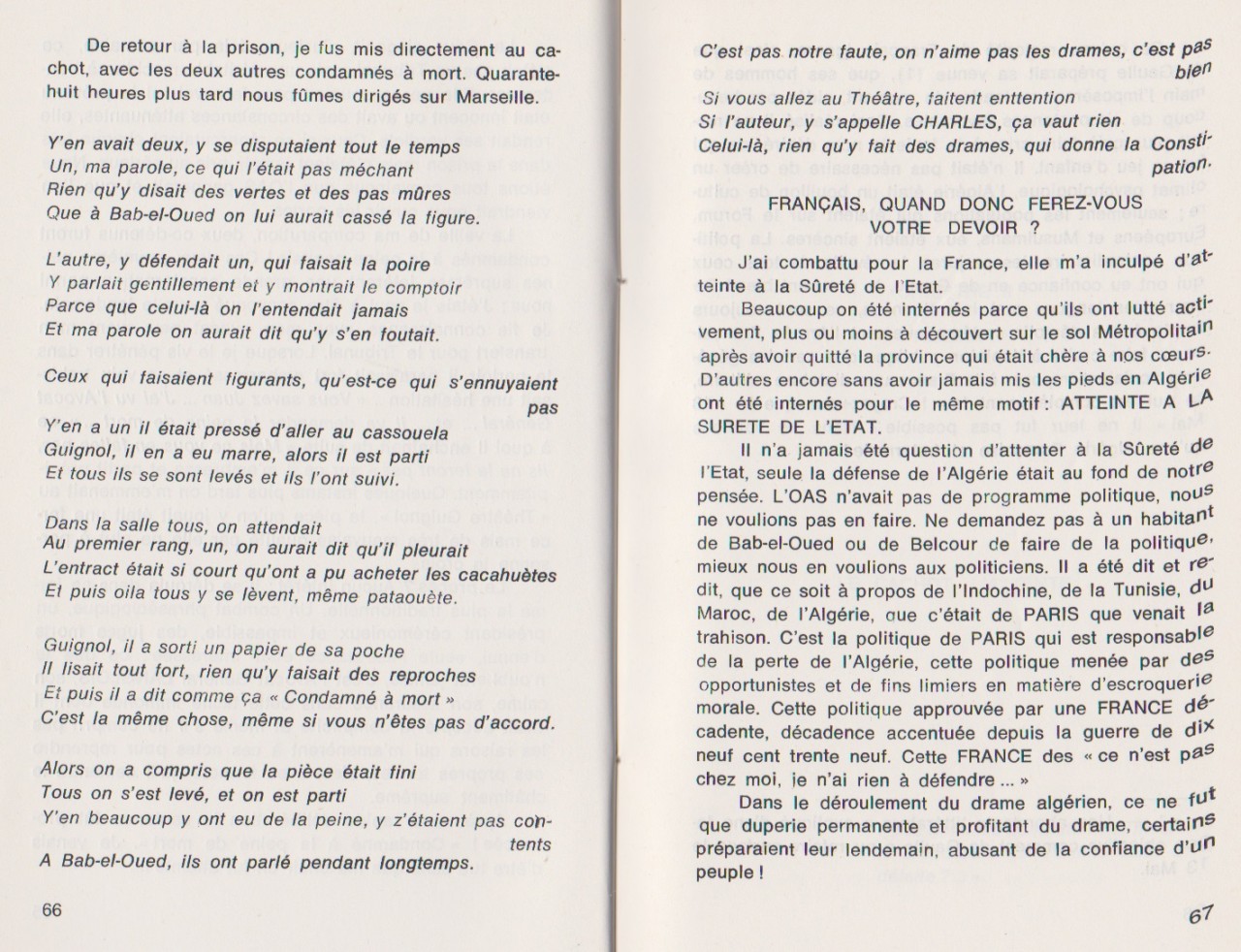 De retour à la prison, je fus mis directement au cachot, avec les deux autres condamnés à mort. Quarante-huit heures plus tard nous fûmes dirigés sur Marseille.

Y'en avait deux, y se disputaient tout le temps
Un, ma parole, ce qui l'était pas méchant
Rien qu'y disait des vertes et des pas mûres
Que à Bab-el-Oued on lui aurait cassé la figure.

L'autre, y défendait un, qui faisait la poire
Y parlait gentillement et y montrait le comptoir
Parce que celui-là on l'entendait jamais
Et ma parole on aurait dit qu'y s'en foutait.

Ceux qui faisaient figurants, qu'est-ce qui s'ennuyaient pas
Y'en a un il était pressé d'aller au cassouela
Guignol, il en a eu marre, alors il est parti
Et tous ils se sont levés et ils l'ont suivi.

Dans la salle tous, on attendait
Au premier rang, un, on aurait dit qu'il pleurait
L'entract était si court qu'ont a pu acheter les cacahuètes
Et puis oila tous y se lèvent, même pataouète.

Guignol, il a sorti un papier de sa poche
Il lisait tout fort, rien qu'y faisait des reproches
Et puis il a dit comme ça « Condamné à mort »
C'est la même chose, même si vous n'êtes pas d'accord.

Alors on a compris que la pièce était fini
Tous on s'est levé, et on est parti
Y'en beaucoup y ont eu de la peine, y z'étaient pas contents
A Bab-el-Oued, ils ont parlé pendant longtemps.

66

C'est pas notre faute, on n'aime pas les drames, c'est pas bien
Si vous allez au Théâtre, faitent enttention
Si l'auteur, y s'appelle CHARLES, ça vaut rien
Celui-là, rien qu'y fait des drames, qui donne la Constipation.

FRANÇAIS, QUAND DONC FEREZ-VOUS VOTRE DEVOIR ?

J'ai combattu pour la France, elle m'a inculpé d'atteinte à la Sûreté de l'Etat.

Beaucoup on été internés parce qu'ils ont lutté activement, plus ou moins à découvert sur le sol Métropolitain après avoir quitté la province qui était chère à nos cœurs. D'autres encore sans avoir jamais mis les pieds en Algérie ont été internés pour le même motif : ATTEINTE A LA SURETE DE L'ETAT.

Il n'a jamais été question d'attenter à la Sûreté de l'Etat, seule la défense de l'Algérie était au fond de notre pensée. L'OAS n'avait pas de programme politique, nous ne voulions pas en faire. Ne demandez pas à un habitant de Bab-el-Oued ou de Belcour de faire de la politique, mieux nous en voulions aux politiciens. Il a été dit et redit, que ce soit à propos de l'Indochine, de la Tunisie, du Maroc, de l'Algérie, que c'était de PARIS que venait la trahison. C'est la politique de PARIS qui est responsable de la perte de l'Algérie, cette politique menée par des opportunistes et de fins limiers en matière d'escroquerie morale. Cette politique approuvée par une FRANCE décadente, décadence accentuée depuis la guerre de dix neuf cent trente neuf. Cette FRANCE des « ce n'est pas chez moi, je n'ai rien à défendre ... »

Dans le déroulement du drame algérien, ce ne fut que duperie permanente et profitant du drame, certains préparaient leur lendemain, abusant de la confiance d'un peuple !

67